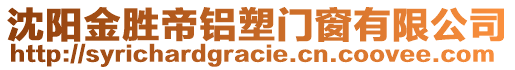 沈阳金胜帝铝塑门窗有限公司
http://syrichardgracie.cn.coovee.com